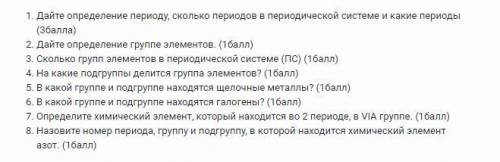 1. Дайте определение периоду, сколько периодов в периодической системе и какие периоды (3балла)
2. Дайте определение группе элементов. (1балл)
3. Сколько групп элементов в периодической системе (ПС) (1балл)
4. На какие подгруппы делится группа элементов? (1балл)
5. В какой группе и подгруппе находятся щелочные металлы? (1балл)
6. В какой группе и подгруппе находятся галогены? (1балл)
7. Определите химический элемент, который находится во 2 периоде, в VIA группе. (1балл)
8. Назовите номер периода, группу и подгруппу, в которой находится химический элемент азот. (1балл)